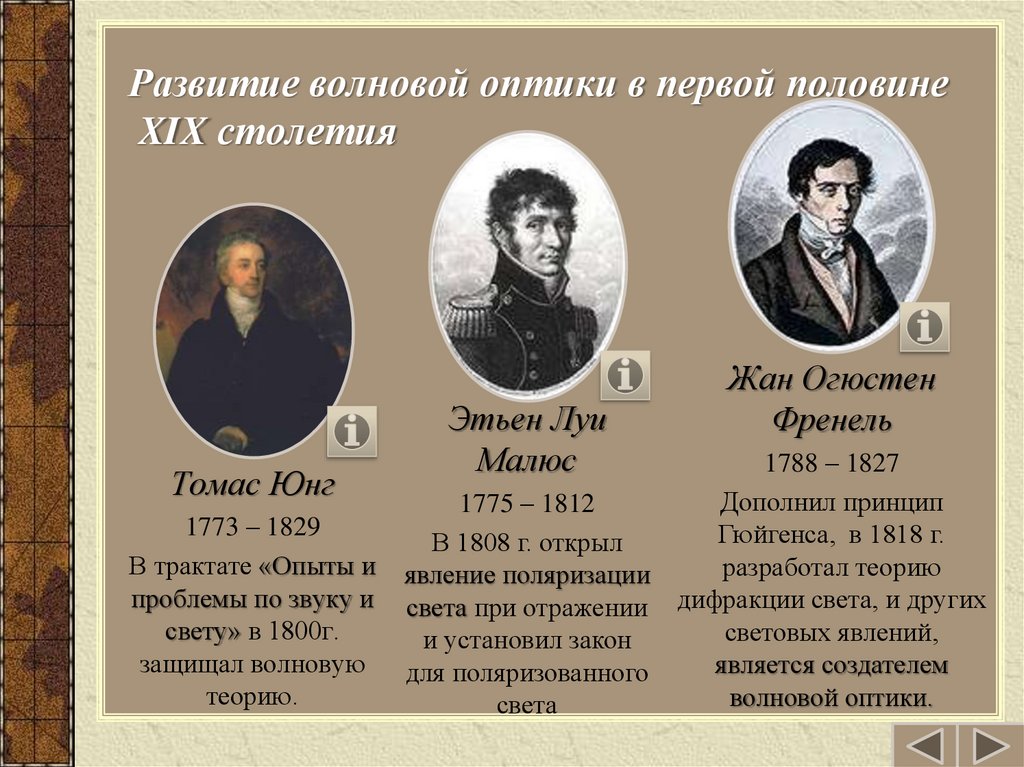 Развитие волновой оптики в первой половине XIX столетия

Томас Юнг
1773 – 1829
В трактате «Опыты и проблемы по звуку и свету» в 1800г. защищал волновую теорию.

Этьен Луи Малюс
1775 – 1812
В 1808 г. открыл явление поляризации света при отражении и установил закон для поляризованного света

Жан Огюстен Френель
1788 – 1827
Дополнил принцип Гюйгенса, в 1818 г. разработал теорию дифракции света, и других световых явлений, является создателем волновой оптики.